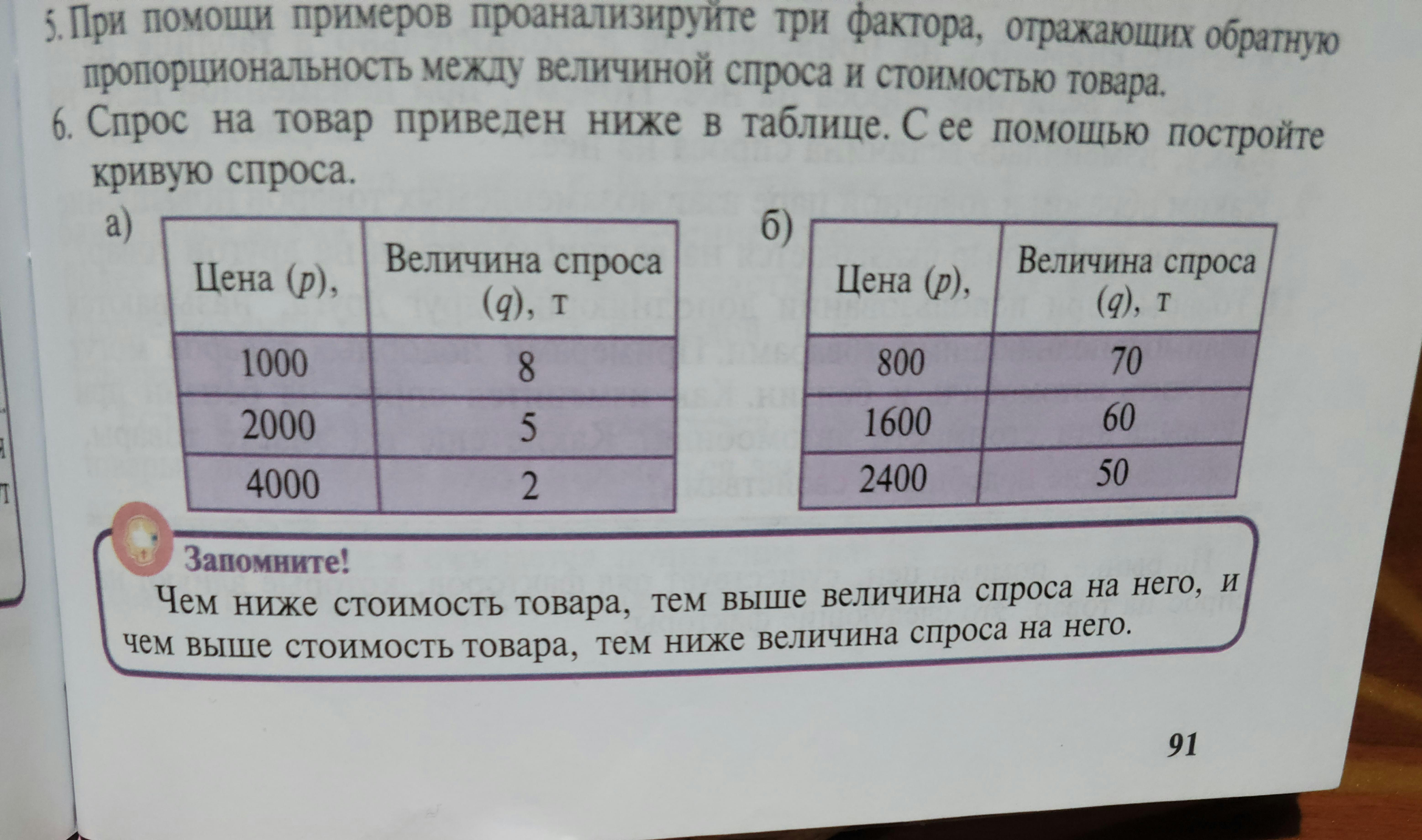 5. При помощи примеров проанализируйте три фактора, отражающих обратную пропорциональность между величиной спроса и стоимостью товара.

6. Спрос на товар приведен ниже в таблице. С ее помощью постройте кривую спроса.

а)

| Цена (p), | Величина спроса (q), т |
|---|---|
| 1000 | 8 |
| 2000 | 5 |
| 4000 | 2 |

б)

| Цена (p), | Величина спроса (q), т |
|---|---|
| 800 | 70 |
| 1600 | 60 |
| 2400 | 50 |

Запомните!

Чем ниже стоимость товара, тем выше величина спроса на него, и чем выше стоимость товара, тем ниже величина спроса на него.

91